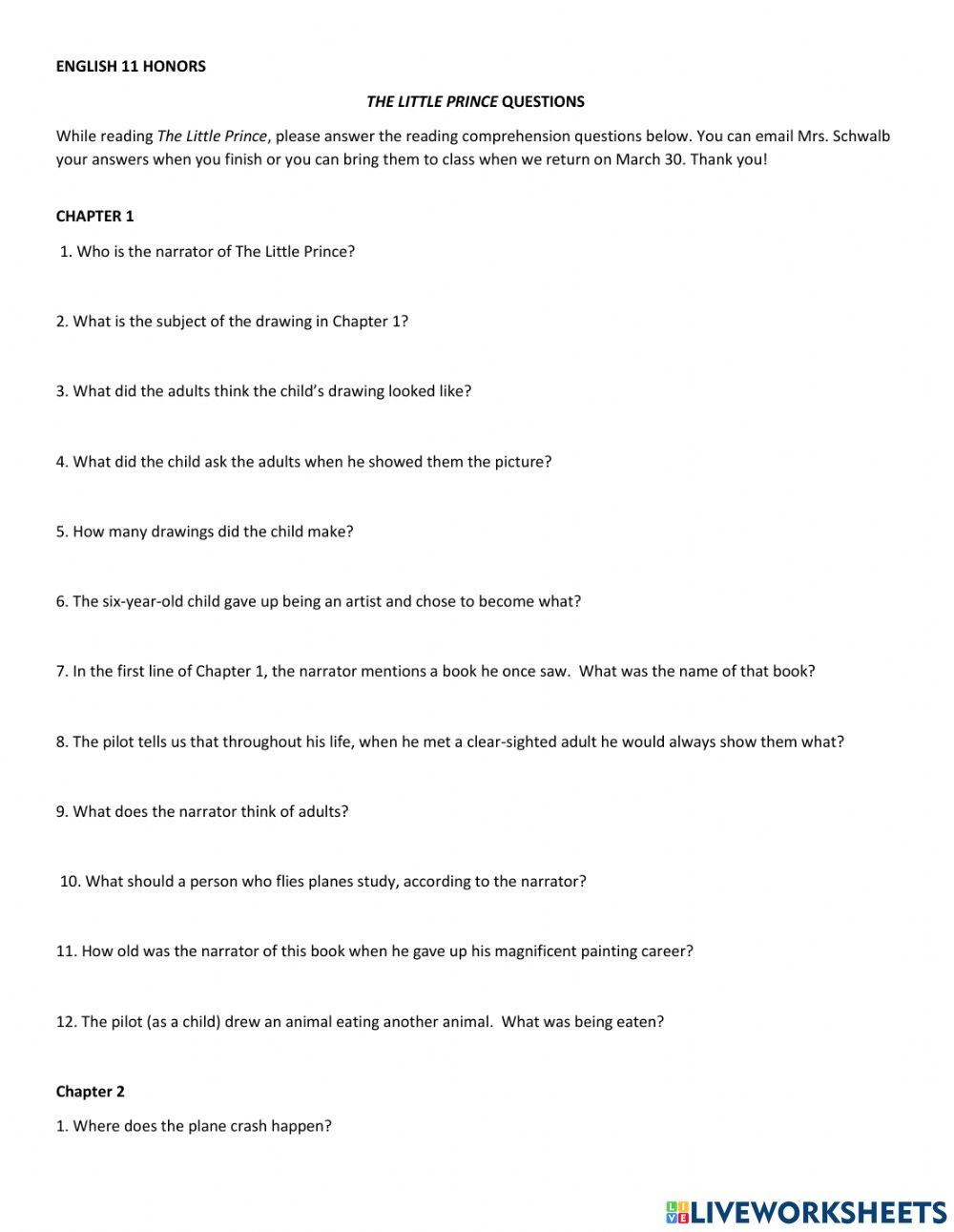 ENGLISH 11 HONORS

THE LITTLE PRINCE QUESTIONS

While reading The Little Prince, please answer the reading comprehension questions below. You can email Mrs. Schwalb your answers when you finish or you can bring them to class when we return on March 30. Thank you!

CHAPTER 1

1. Who is the narrator of The Little Prince?

2. What is the subject of the drawing in Chapter 1?

3. What did the adults think the child's drawing looked like?

4. What did the child ask the adults when he showed them the picture?

5. How many drawings did the child make?

6. The six-year-old child gave up being an artist and chose to become what?

7. In the first line of Chapter 1, the narrator mentions a book he once saw. What was the name of that book?

8. The pilot tells us that throughout his life, when he met a clear-sighted adult he would always show them what?

9. What does the narrator think of adults?

10. What should a person who flies planes study, according to the narrator?

11. How old was the narrator of this book when he gave up his magnificent painting career?

12. The pilot (as a child) drew an animal eating another animal. What was being eaten?

Chapter 2

1. Where does the plane crash happen?

LIVEWORKSHEETS